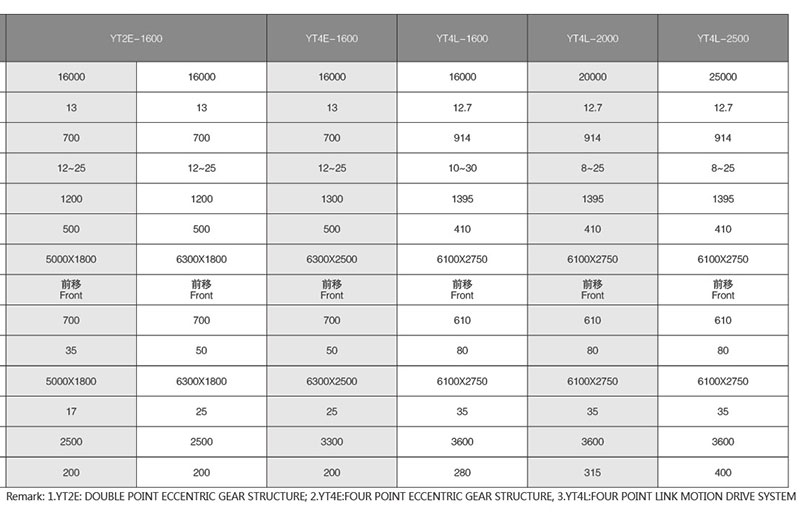 | YT2E-1600 | | YT4E-1600 | YT4L-1600 | YT4L-2000 | YT4L-2500 |
|---|---|---|---|---|---|
| 16000 | 16000 | 16000 | 16000 | 20000 | 25000 |
| 13 | 13 | 13 | 12.7 | 12.7 | 12.7 |
| 700 | 700 | 700 | 914 | 914 | 914 |
| 12~25 | 12~25 | 12~25 | 10~30 | 8~25 | 8~25 |
| 1200 | 1200 | 1300 | 1395 | 1395 | 1395 |
| 500 | 500 | 500 | 410 | 410 | 410 |
| 5000X1800 | 6300X1800 | 6300X2500 | 6100X2750 | 6100X2750 | 6100X2750 |
| 前移 Front | 前移 Front | 前移 Front | 前移 Front | 前移 Front | 前移 Front |
| 700 | 700 | 700 | 610 | 610 | 610 |
| 35 | 50 | 50 | 80 | 80 | 80 |
| 5000X1800 | 6300X1800 | 6300X2500 | 6100X2750 | 6100X2750 | 6100X2750 |
| 17 | 25 | 25 | 35 | 35 | 35 |
| 2500 | 2500 | 3300 | 3600 | 3600 | 3600 |
| 200 | 200 | 200 | 280 | 315 | 400 |

Remark: 1.YT2E: DOUBLE POINT ECCENTRIC GEAR STRUCTURE; 2.YT4E:FOUR POINT ECCENTRIC GEAR STRUCTURE, 3.YT4L:FOUR POINT LINK MOTION DRIVE SYSTEM